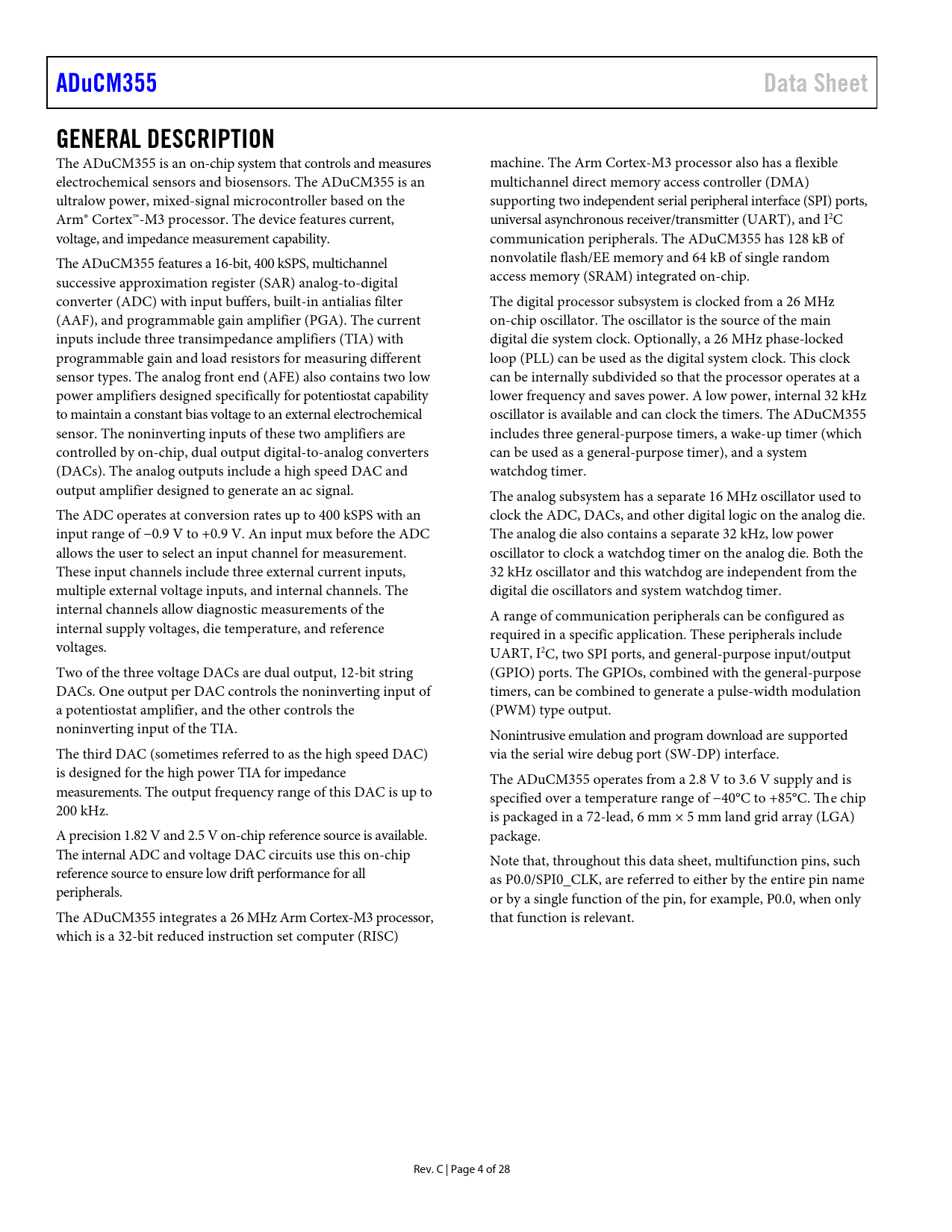 ADuCM355 Data Sheet

GENERAL DESCRIPTION

The ADuCM355 is an on-chip system that controls and measures electrochemical sensors and biosensors. The ADuCM355 is an ultralow power, mixed-signal microcontroller based on the Arm® Cortex™-M3 processor. The device features current, voltage, and impedance measurement capability.

The ADuCM355 features a 16-bit, 400 kSPS, multichannel successive approximation register (SAR) analog-to-digital converter (ADC) with input buffers, built-in antialias filter (AAF), and programmable gain amplifier (PGA). The current inputs include three transimpedance amplifiers (TIA) with programmable gain and load resistors for measuring different sensor types. The analog front end (AFE) also contains two low power amplifiers designed specifically for potentiostat capability to maintain a constant bias voltage to an external electrochemical sensor. The noninverting inputs of these two amplifiers are controlled by on-chip, dual output digital-to-analog converters (DACs). The analog outputs include a high speed DAC and output amplifier designed to generate an ac signal.

The ADC operates at conversion rates up to 400 kSPS with an input range of −0.9 V to +0.9 V. An input mux before the ADC allows the user to select an input channel for measurement. These input channels include three external current inputs, multiple external voltage inputs, and internal channels. The internal channels allow diagnostic measurements of the internal supply voltages, die temperature, and reference voltages.

Two of the three voltage DACs are dual output, 12-bit string DACs. One output per DAC controls the noninverting input of a potentiostat amplifier, and the other controls the noninverting input of the TIA.

The third DAC (sometimes referred to as the high speed DAC) is designed for the high power TIA for impedance measurements. The output frequency range of this DAC is up to 200 kHz.

A precision 1.82 V and 2.5 V on-chip reference source is available. The internal ADC and voltage DAC circuits use this on-chip reference source to ensure low drift performance for all peripherals.

The ADuCM355 integrates a 26 MHz Arm Cortex-M3 processor, which is a 32-bit reduced instruction set computer (RISC) machine. The Arm Cortex-M3 processor also has a flexible multichannel direct memory access controller (DMA) supporting two independent serial peripheral interface (SPI) ports, universal asynchronous receiver/transmitter (UART), and $I^2C$ communication peripherals. The ADuCM355 has 128 kB of nonvolatile flash/EE memory and 64 kB of single random access memory (SRAM) integrated on-chip.

The digital processor subsystem is clocked from a 26 MHz on-chip oscillator. The oscillator is the source of the main digital die system clock. Optionally, a 26 MHz phase-locked loop (PLL) can be used as the digital system clock. This clock can be internally subdivided so that the processor operates at a lower frequency and saves power. A low power, internal 32 kHz oscillator is available and can clock the timers. The ADuCM355 includes three general-purpose timers, a wake-up timer (which can be used as a general-purpose timer), and a system watchdog timer.

The analog subsystem has a separate 16 MHz oscillator used to clock the ADC, DACs, and other digital logic on the analog die. The analog die also contains a separate 32 kHz, low power oscillator to clock a watchdog timer on the analog die. Both the 32 kHz oscillator and this watchdog are independent from the digital die oscillators and system watchdog timer.

A range of communication peripherals can be configured as required in a specific application. These peripherals include UART, $I^2C$, two SPI ports, and general-purpose input/output (GPIO) ports. The GPIOs, combined with the general-purpose timers, can be combined to generate a pulse-width modulation (PWM) type output.

Nonintrusive emulation and program download are supported via the serial wire debug port (SW-DP) interface.

The ADuCM355 operates from a 2.8 V to 3.6 V supply and is specified over a temperature range of −40°C to +85°C. The chip is packaged in a 72-lead, 6 mm × 5 mm land grid array (LGA) package.

Note that, throughout this data sheet, multifunction pins, such as P0.0/SPI0_CLK, are referred to either by the entire pin name or by a single function of the pin, for example, P0.0, when only that function is relevant.

Rev. C | Page 4 of 28